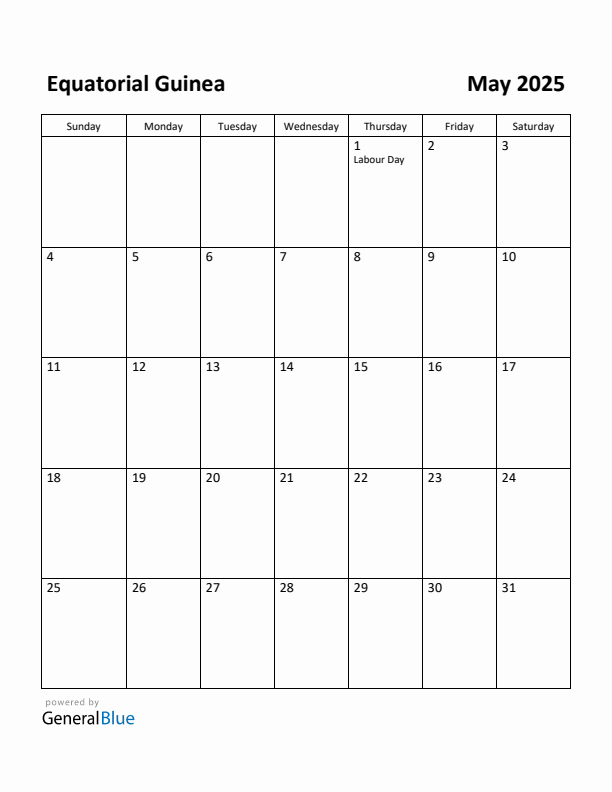 Equatorial Guinea

May 2025

| Sunday | Monday | Tuesday | Wednesday | Thursday | Friday | Saturday |
|---|---|---|---|---|---|---|
| | | | | 1 Labour Day | 2 | 3 |
| 4 | 5 | 6 | 7 | 8 | 9 | 10 |
| 11 | 12 | 13 | 14 | 15 | 16 | 17 |
| 18 | 19 | 20 | 21 | 22 | 23 | 24 |
| 25 | 26 | 27 | 28 | 29 | 30 | 31 |

powered by
GeneralBlue